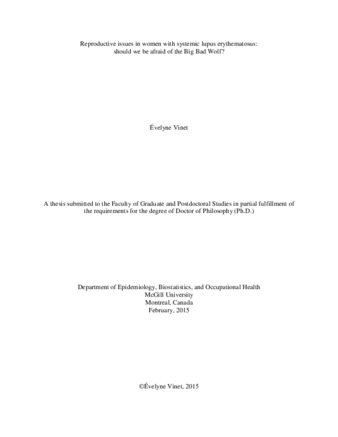 Reproductive issues in women with systemic lupus erythematosus:
should we be afraid of the Big Bad Wolf?

Évelyne Vinet

A thesis submitted to the Faculty of Graduate and Postdoctoral Studies in partial fulfillment of the requirements for the degree of Doctor of Philosophy (Ph.D.)

Department of Epidemiology, Biostatistics, and Occupational Health
McGill University
Montreal, Canada
February, 2015

©Évelyne Vinet, 2015